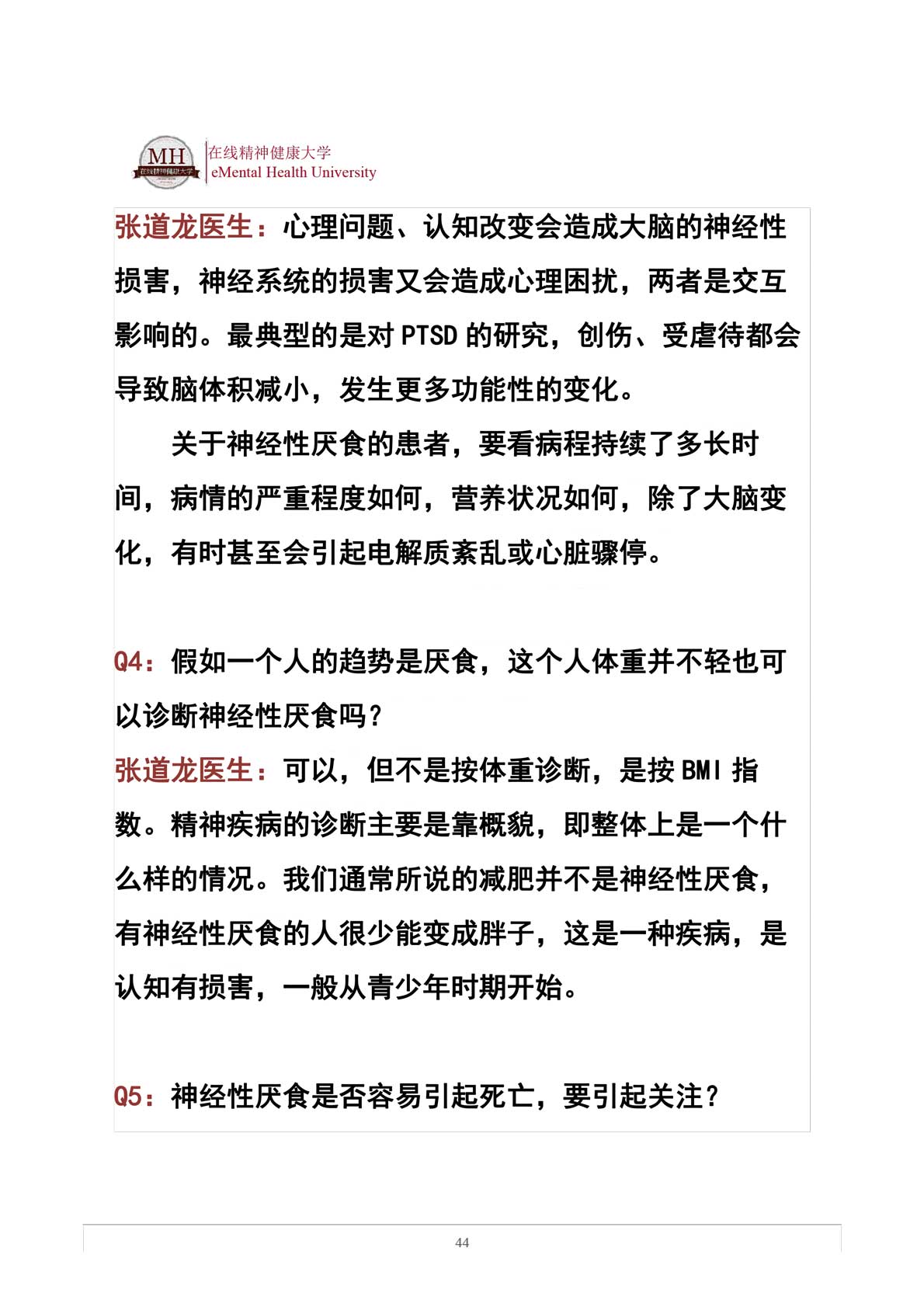 MH 在线精神健康大学

在线精神健康大学
eMental Health University

张道龙医生：心理问题、认知改变会造成大脑的神经性损害，神经系统的损害又会造成心理困扰，两者是交互影响的。最典型的是对 PTSD 的研究，创伤、受虐待都会导致脑体积减小，发生更多功能性的变化。

关于神经性厌食的患者，要看病程持续了多长时间，病情的严重程度如何，营养状况如何，除了大脑变化，有时甚至会引起电解质紊乱或心脏骤停。

Q4：假如一个人的趋势是厌食，这个人体重并不轻也可以诊断神经性厌食吗？

张道龙医生：可以，但不是按体重诊断，是按 BMI 指数。精神疾病的诊断主要是靠概貌，即整体上是一个什么样的情况。我们通常所说的减肥并不是神经性厌食，有神经性厌食的人很少能变成胖子，这是一种疾病，是认知有损害，一般从青少年时期开始。

Q5：神经性厌食是否容易引起死亡，要引起关注？

44